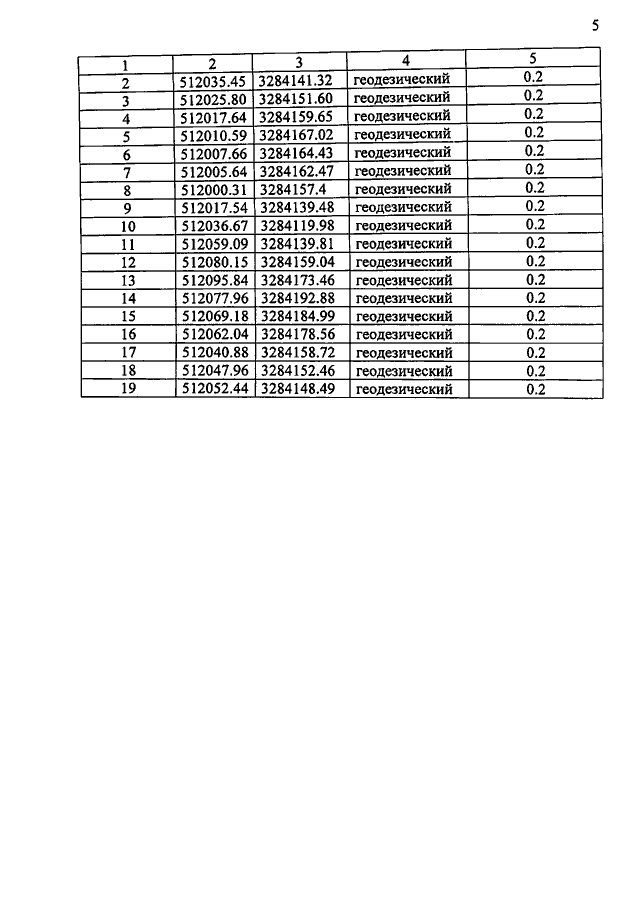 5

| 1 | 2 | 3 | 4 | 5 |
|---|---|---|---|---|
| 2 | 512035.45 | 3284141.32 | геодезический | 0.2 |
| 3 | 512025.80 | 3284151.60 | геодезический | 0.2 |
| 4 | 512017.64 | 3284159.65 | геодезический | 0.2 |
| 5 | 512010.59 | 3284167.02 | геодезический | 0.2 |
| 6 | 512007.66 | 3284164.43 | геодезический | 0.2 |
| 7 | 512005.64 | 3284162.47 | геодезический | 0.2 |
| 8 | 512000.31 | 3284157.4 | геодезический | 0.2 |
| 9 | 512017.54 | 3284139.48 | геодезический | 0.2 |
| 10 | 512036.67 | 3284119.98 | геодезический | 0.2 |
| 11 | 512059.09 | 3284139.81 | геодезический | 0.2 |
| 12 | 512080.15 | 3284159.04 | геодезический | 0.2 |
| 13 | 512095.84 | 3284173.46 | геодезический | 0.2 |
| 14 | 512077.96 | 3284192.88 | геодезический | 0.2 |
| 15 | 512069.18 | 3284184.99 | геодезический | 0.2 |
| 16 | 512062.04 | 3284178.56 | геодезический | 0.2 |
| 17 | 512040.88 | 3284158.72 | геодезический | 0.2 |
| 18 | 512047.96 | 3284152.46 | геодезический | 0.2 |
| 19 | 512052.44 | 3284148.49 | геодезический | 0.2 |